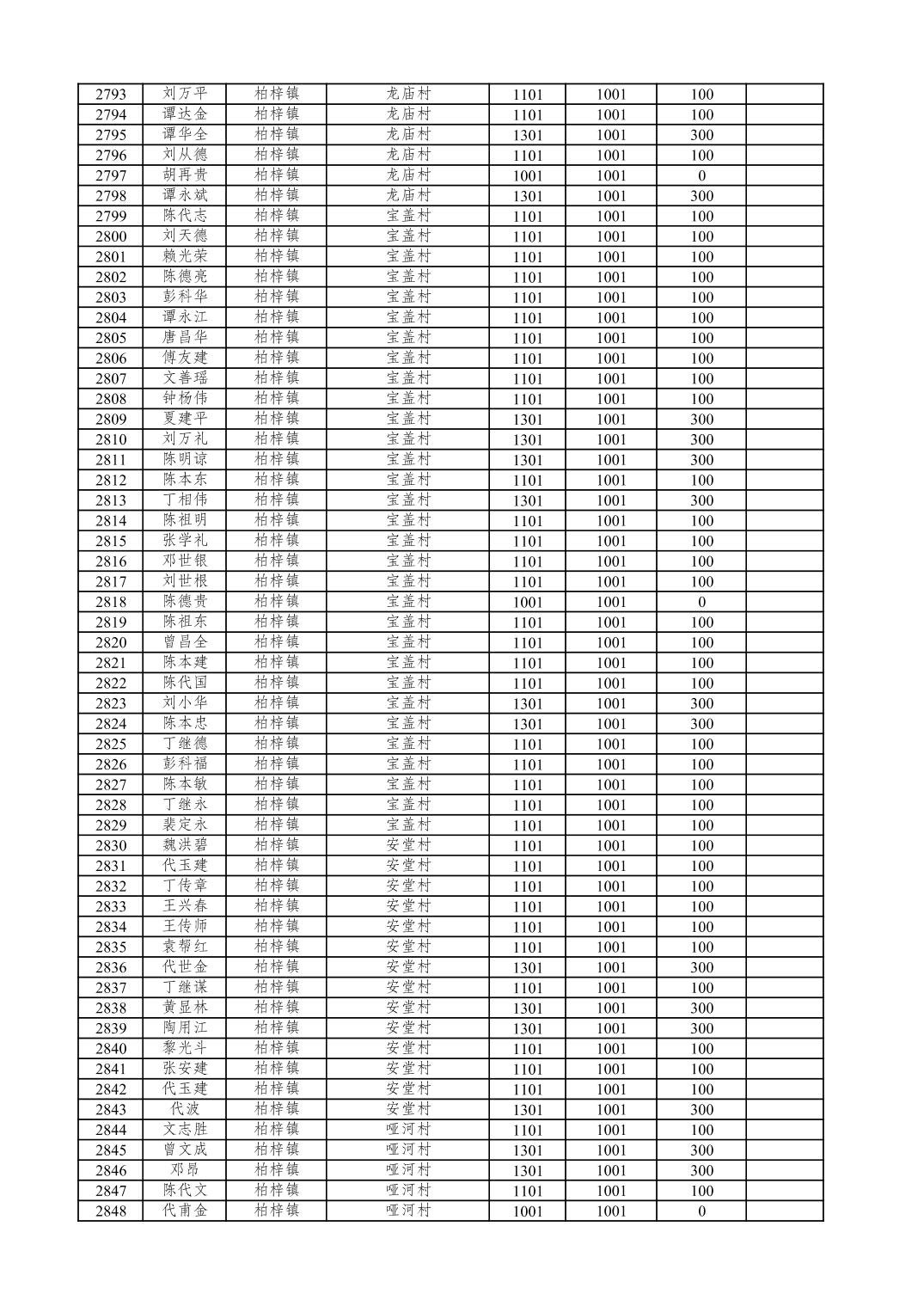 | 2793 | 刘万平 | 柏梓镇 | 龙庙村 | 1101 | 1001 | 100 | |
|---|---|---|---|---|---|---|---|
| 2794 | 谭达金 | 柏梓镇 | 龙庙村 | 1101 | 1001 | 100 | |
| 2795 | 谭华全 | 柏梓镇 | 龙庙村 | 1301 | 1001 | 300 | |
| 2796 | 刘从德 | 柏梓镇 | 龙庙村 | 1101 | 1001 | 100 | |
| 2797 | 胡再贵 | 柏梓镇 | 龙庙村 | 1001 | 1001 | 0 | |
| 2798 | 谭永斌 | 柏梓镇 | 龙庙村 | 1301 | 1001 | 300 | |
| 2799 | 陈代志 | 柏梓镇 | 宝盖村 | 1101 | 1001 | 100 | |
| 2800 | 刘天德 | 柏梓镇 | 宝盖村 | 1101 | 1001 | 100 | |
| 2801 | 赖光荣 | 柏梓镇 | 宝盖村 | 1101 | 1001 | 100 | |
| 2802 | 陈德亮 | 柏梓镇 | 宝盖村 | 1101 | 1001 | 100 | |
| 2803 | 彭科华 | 柏梓镇 | 宝盖村 | 1101 | 1001 | 100 | |
| 2804 | 谭永江 | 柏梓镇 | 宝盖村 | 1101 | 1001 | 100 | |
| 2805 | 唐昌华 | 柏梓镇 | 宝盖村 | 1101 | 1001 | 100 | |
| 2806 | 傅友建 | 柏梓镇 | 宝盖村 | 1101 | 1001 | 100 | |
| 2807 | 文善瑶 | 柏梓镇 | 宝盖村 | 1101 | 1001 | 100 | |
| 2808 | 钟杨伟 | 柏梓镇 | 宝盖村 | 1101 | 1001 | 100 | |
| 2809 | 夏建平 | 柏梓镇 | 宝盖村 | 1301 | 1001 | 300 | |
| 2810 | 刘万礼 | 柏梓镇 | 宝盖村 | 1301 | 1001 | 300 | |
| 2811 | 陈明谅 | 柏梓镇 | 宝盖村 | 1301 | 1001 | 300 | |
| 2812 | 陈本东 | 柏梓镇 | 宝盖村 | 1101 | 1001 | 100 | |
| 2813 | 丁相伟 | 柏梓镇 | 宝盖村 | 1301 | 1001 | 300 | |
| 2814 | 陈祖明 | 柏梓镇 | 宝盖村 | 1101 | 1001 | 100 | |
| 2815 | 张学礼 | 柏梓镇 | 宝盖村 | 1101 | 1001 | 100 | |
| 2816 | 邓世银 | 柏梓镇 | 宝盖村 | 1101 | 1001 | 100 | |
| 2817 | 刘世根 | 柏梓镇 | 宝盖村 | 1101 | 1001 | 100 | |
| 2818 | 陈德贵 | 柏梓镇 | 宝盖村 | 1001 | 1001 | 0 | |
| 2819 | 陈祖东 | 柏梓镇 | 宝盖村 | 1101 | 1001 | 100 | |
| 2820 | 曾昌全 | 柏梓镇 | 宝盖村 | 1101 | 1001 | 100 | |
| 2821 | 陈本建 | 柏梓镇 | 宝盖村 | 1101 | 1001 | 100 | |
| 2822 | 陈代国 | 柏梓镇 | 宝盖村 | 1101 | 1001 | 100 | |
| 2823 | 刘小华 | 柏梓镇 | 宝盖村 | 1301 | 1001 | 300 | |
| 2824 | 陈本忠 | 柏梓镇 | 宝盖村 | 1301 | 1001 | 300 | |
| 2825 | 丁继德 | 柏梓镇 | 宝盖村 | 1101 | 1001 | 100 | |
| 2826 | 彭科福 | 柏梓镇 | 宝盖村 | 1101 | 1001 | 100 | |
| 2827 | 陈本敏 | 柏梓镇 | 宝盖村 | 1101 | 1001 | 100 | |
| 2828 | 丁继永 | 柏梓镇 | 宝盖村 | 1101 | 1001 | 100 | |
| 2829 | 裴定永 | 柏梓镇 | 宝盖村 | 1101 | 1001 | 100 | |
| 2830 | 魏洪碧 | 柏梓镇 | 安堂村 | 1101 | 1001 | 100 | |
| 2831 | 代玉建 | 柏梓镇 | 安堂村 | 1101 | 1001 | 100 | |
| 2832 | 丁传章 | 柏梓镇 | 安堂村 | 1101 | 1001 | 100 | |
| 2833 | 王兴春 | 柏梓镇 | 安堂村 | 1101 | 1001 | 100 | |
| 2834 | 王传师 | 柏梓镇 | 安堂村 | 1101 | 1001 | 100 | |
| 2835 | 袁帮红 | 柏梓镇 | 安堂村 | 1101 | 1001 | 100 | |
| 2836 | 代世金 | 柏梓镇 | 安堂村 | 1301 | 1001 | 300 | |
| 2837 | 丁继谋 | 柏梓镇 | 安堂村 | 1101 | 1001 | 100 | |
| 2838 | 黄显林 | 柏梓镇 | 安堂村 | 1301 | 1001 | 300 | |
| 2839 | 陶用江 | 柏梓镇 | 安堂村 | 1301 | 1001 | 300 | |
| 2840 | 黎光斗 | 柏梓镇 | 安堂村 | 1101 | 1001 | 100 | |
| 2841 | 张安建 | 柏梓镇 | 安堂村 | 1101 | 1001 | 100 | |
| 2842 | 代玉建 | 柏梓镇 | 安堂村 | 1101 | 1001 | 100 | |
| 2843 | 代波 | 柏梓镇 | 安堂村 | 1301 | 1001 | 300 | |
| 2844 | 文志胜 | 柏梓镇 | 哑河村 | 1101 | 1001 | 100 | |
| 2845 | 曾文成 | 柏梓镇 | 哑河村 | 1301 | 1001 | 300 | |
| 2846 | 邓昂 | 柏梓镇 | 哑河村 | 1301 | 1001 | 300 | |
| 2847 | 陈代文 | 柏梓镇 | 哑河村 | 1101 | 1001 | 100 | |
| 2848 | 代甫金 | 柏梓镇 | 哑河村 | 1001 | 1001 | 0 | |